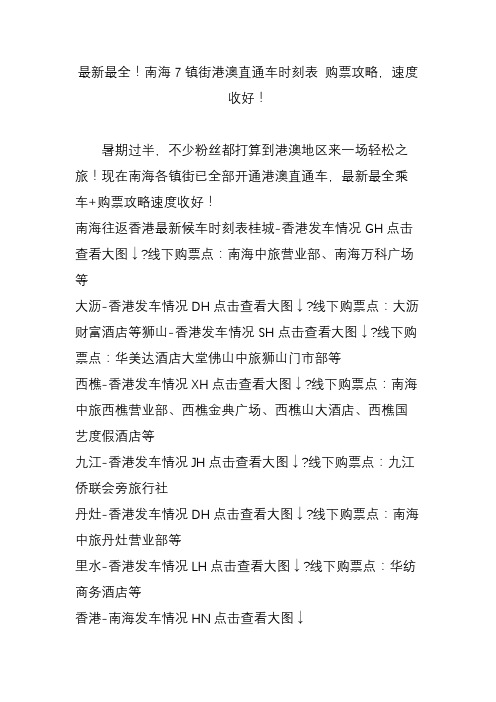 最新最全！南海 7 镇街港澳直通车时刻表 购票攻略，速度收好！

暑期过半，不少粉丝都打算到港澳地区来一场轻松之旅！现在南海各镇街已全部开通港澳直通车，最新最全乘车+购票攻略速度收好！

南海往返香港最新候车时刻表桂城-香港发车情况 GH 点击查看大图↓?线下购票点：南海中旅营业部、南海万科广场等

大沥-香港发车情况 DH 点击查看大图↓?线下购票点：大沥财富酒店等狮山-香港发车情况 SH 点击查看大图↓?线下购票点：华美达酒店大堂佛山中旅狮山门市部等

西樵-香港发车情况 XH 点击查看大图↓?线下购票点：南海中旅西樵营业部、西樵金典广场、西樵山大酒店、西樵国艺度假酒店等

九江-香港发车情况 JH 点击查看大图↓?线下购票点：九江侨联会旁旅行社

丹灶-香港发车情况 DH 点击查看大图↓?线下购票点：南海中旅丹灶营业部等

里水-香港发车情况 LH 点击查看大图↓?线下购票点：华纺商务酒店等

香港-南海发车情况 HN 点击查看大图↓